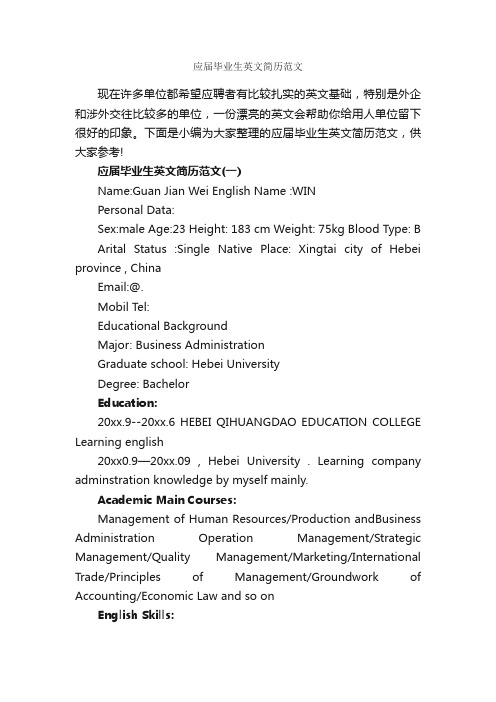 应届毕业生英文简历范文

现在许多单位都希望应聘者有比较扎实的英文基础，特别是外企和涉外交往比较多的单位，一份漂亮的英文会帮助你给用人单位留下很好的印象。下面是小编为大家整理的应届毕业生英文简历范文，供大家参考!

应届毕业生英文简历范文(一)

Name:Guan Jian Wei English Name :WIN

Personal Data:

Sex:male Age:23 Height: 183 cm Weight: 75kg Blood Type: B

Arital Status :Single Native Place: Xingtai city of Hebei province , China

Email:@.

Mobil Tel:

Educational Background

Major: Business Administration

Graduate school: Hebei University

Degree: Bachelor

Education:

20xx.9--20xx.6 HEBEI QIHUANGDAO EDUCATION COLLEGE Learning english

20xx0.9—20xx.09 , Hebei University . Learning company adminstration knowledge by myself mainly.

Academic Main Courses:

Management of Human Resources/Production andBusiness Administration Operation Management/Strategic Management/Quality Management/Marketing/International Trade/Principles of Management/Groundwork of Accounting/Economic Law and so on

English Skills: